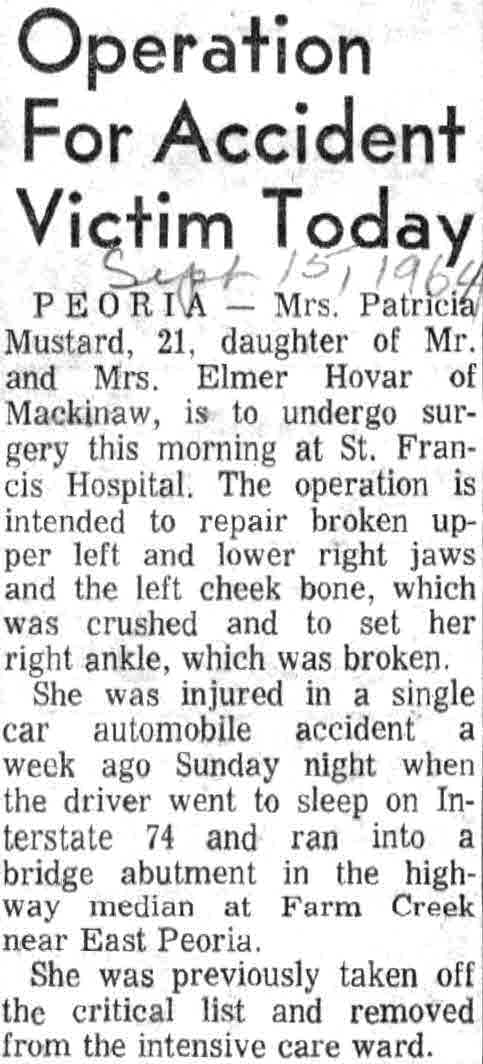 Operation For Accident Victim Today

Sept 15, 1964

PEORIA — Mrs. Patricia Mustard, 21, daughter of Mr. and Mrs. Elmer Hovar of Mackinaw, is to undergo surgery this morning at St. Francis Hospital. The operation is intended to repair broken upper left and lower right jaws and the left cheek bone, which was crushed and to set her right ankle, which was broken.

She was injured in a single car automobile accident a week ago Sunday night when the driver went to sleep on Interstate 74 and ran into a bridge abutment in the highway median at Farm Creek near East Peoria.

She was previously taken off the critical list and removed from the intensive care ward.